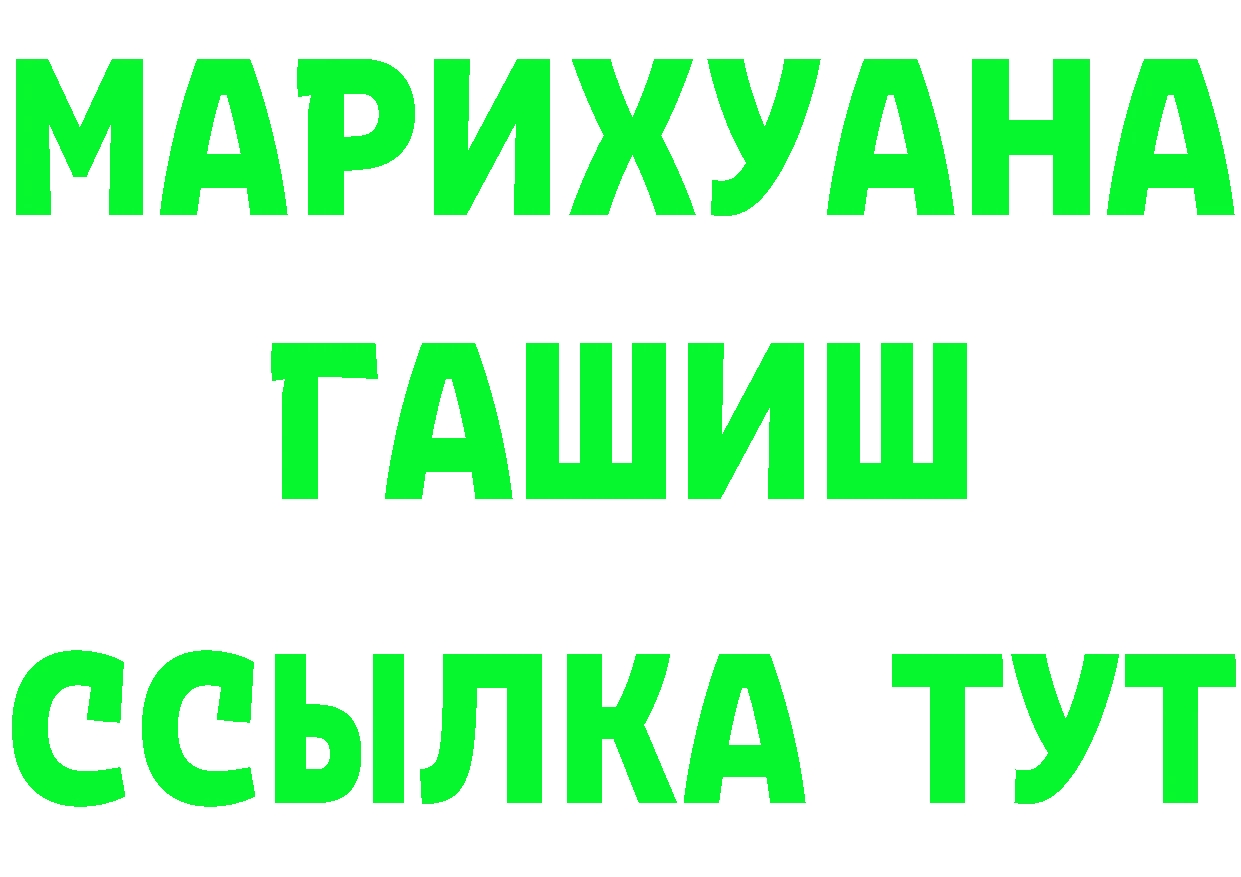 МАРИХУАНА
ГАШИШ
ССЫЛКА ТУТ